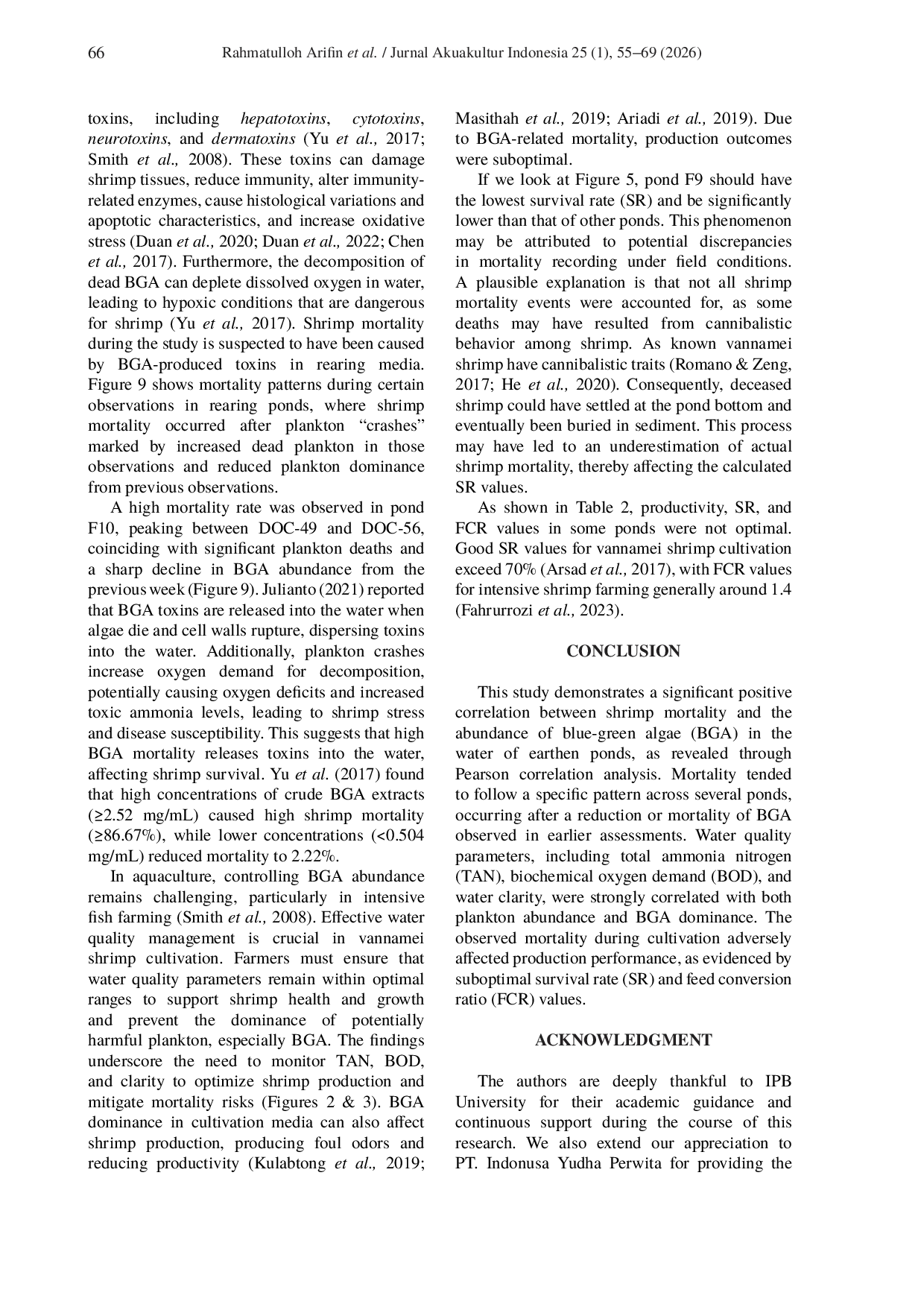 66 Rahmatulloh Arifin et al. / Jurnal Akuakultur Indonesia 25 (1), 55–69 (2026)

toxins, including hepatotoxins, cytotoxins, neurotoxins, and dermatoxins (Yu et al., 2017; Smith et al., 2008). These toxins can damage shrimp tissues, reduce immunity, alter immunity-related enzymes, cause histological variations and apoptotic characteristics, and increase oxidative stress (Duan et al., 2020; Duan et al., 2022; Chen et al., 2017). Furthermore, the decomposition of dead BGA can deplete dissolved oxygen in water, leading to hypoxic conditions that are dangerous for shrimp (Yu et al., 2017). Shrimp mortality during the study is suspected to have been caused by BGA-produced toxins in rearing media. Figure 9 shows mortality patterns during certain observations in rearing ponds, where shrimp mortality occurred after plankton "crashes" marked by increased dead plankton in those observations and reduced plankton dominance from previous observations.

A high mortality rate was observed in pond F10, peaking between DOC-49 and DOC-56, coinciding with significant plankton deaths and a sharp decline in BGA abundance from the previous week (Figure 9). Julianto (2021) reported that BGA toxins are released into the water when algae die and cell walls rupture, dispersing toxins into the water. Additionally, plankton crashes increase oxygen demand for decomposition, potentially causing oxygen deficits and increased toxic ammonia levels, leading to shrimp stress and disease susceptibility. This suggests that high BGA mortality releases toxins into the water, affecting shrimp survival. Yu et al. (2017) found that high concentrations of crude BGA extracts (≥2.52 mg/mL) caused high shrimp mortality (≥86.67%), while lower concentrations (<0.504 mg/mL) reduced mortality to 2.22%.

In aquaculture, controlling BGA abundance remains challenging, particularly in intensive fish farming (Smith et al., 2008). Effective water quality management is crucial in vannamei shrimp cultivation. Farmers must ensure that water quality parameters remain within optimal ranges to support shrimp health and growth and prevent the dominance of potentially harmful plankton, especially BGA. The findings underscore the need to monitor TAN, BOD, and clarity to optimize shrimp production and mitigate mortality risks (Figures 2 & 3). BGA dominance in cultivation media can also affect shrimp production, producing foul odors and reducing productivity (Kulabtong et al., 2019; Masithah et al., 2019; Ariadi et al., 2019). Due to BGA-related mortality, production outcomes were suboptimal.

If we look at Figure 5, pond F9 should have the lowest survival rate (SR) and be significantly lower than that of other ponds. This phenomenon may be attributed to potential discrepancies in mortality recording under field conditions. A plausible explanation is that not all shrimp mortality events were accounted for, as some deaths may have resulted from cannibalistic behavior among shrimp. As known vannamei shrimp have cannibalistic traits (Romano & Zeng, 2017; He et al., 2020). Consequently, deceased shrimp could have settled at the pond bottom and eventually been buried in sediment. This process may have led to an underestimation of actual shrimp mortality, thereby affecting the calculated SR values.

As shown in Table 2, productivity, SR, and FCR values in some ponds were not optimal. Good SR values for vannamei shrimp cultivation exceed 70% (Arsad et al., 2017), with FCR values for intensive shrimp farming generally around 1.4 (Fahrurrozi et al., 2023).

CONCLUSION

This study demonstrates a significant positive correlation between shrimp mortality and the abundance of blue-green algae (BGA) in the water of earthen ponds, as revealed through Pearson correlation analysis. Mortality tended to follow a specific pattern across several ponds, occurring after a reduction or mortality of BGA observed in earlier assessments. Water quality parameters, including total ammonia nitrogen (TAN), biochemical oxygen demand (BOD), and water clarity, were strongly correlated with both plankton abundance and BGA dominance. The observed mortality during cultivation adversely affected production performance, as evidenced by suboptimal survival rate (SR) and feed conversion ratio (FCR) values.

ACKNOWLEDGMENT

The authors are deeply thankful to IPB University for their academic guidance and continuous support during the course of this research. We also extend our appreciation to PT. Indonusa Yudha Perwita for providing the